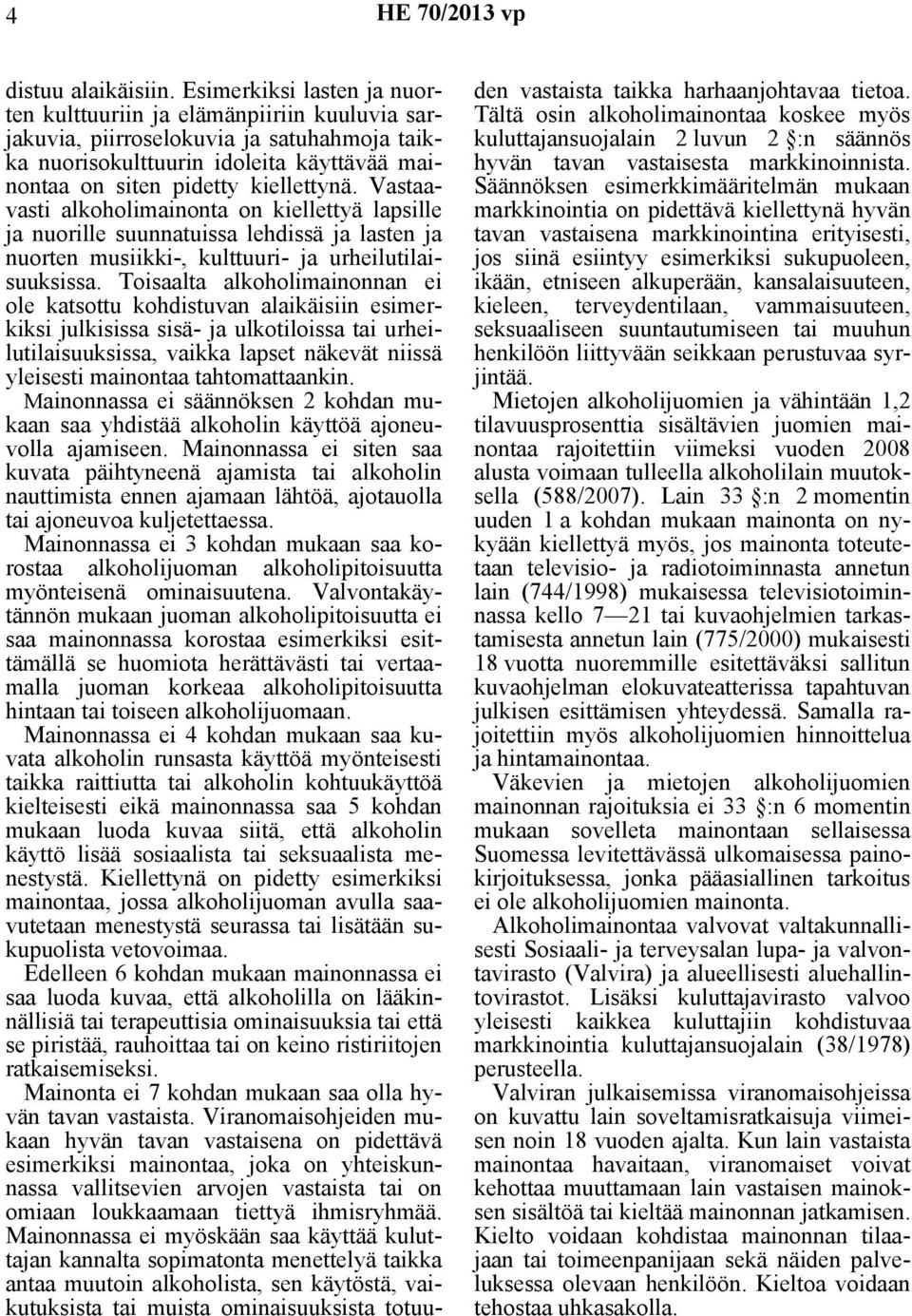 4 HE 70/2013 vp

distuu alaikäisiin. Esimerkiksi lasten ja nuorten kulttuuriin ja elämänpiiriin kuuluvia sarjakuvia, piirroselokuvia ja satuhahmoja taikka nuorisokulttuurin idoleita käyttävää mainontaa on siten pidetty kiellettynä. Vastaavasti alkoholimainonta on kiellettyä lapsille ja nuorille suunnatuissa lehdissä ja lasten ja nuorten musiikki-, kulttuuri- ja urheilutilaisuuksissa. Toisaalta alkoholimainonnan ei ole katsottu kohdistuvan alaikäisiin esimerkiksi julkisissa sisä- ja ulkotiloissa tai urheilutilaisuuksissa, vaikka lapset näkevät niissä yleisesti mainontaa tahtomattaankin.

Mainonnassa ei säännöksen 2 kohdan mukaan saa yhdistää alkoholin käyttöä ajoneuvolla ajamiseen. Mainonnassa ei siten saa kuvata päihtyneenä ajamista tai alkoholin nauttimista ennen ajamaan lähtöä, ajotauolla tai ajoneuvoa kuljetettaessa.

Mainonnassa ei 3 kohdan mukaan saa korostaa alkoholijuoman alkoholipitoisuutta myönteisenä ominaisuutena. Valvontakäytännön mukaan juoman alkoholipitoisuutta ei saa mainonnassa korostaa esimerkiksi esittämällä se huomiota herättävästi tai vertaamalla juoman korkeaa alkoholipitoisuutta hintaan tai toiseen alkoholijuomaan.

Mainonnassa ei 4 kohdan mukaan saa kuvata alkoholin runsasta käyttöä myönteisesti taikka raittiutta tai alkoholin kohtuukäyttöä kielteisesti eikä mainonnassa saa 5 kohdan mukaan luoda kuvaa siitä, että alkoholin käyttö lisää sosiaalista tai seksuaalista menestystä. Kiellettynä on pidetty esimerkiksi mainontaa, jossa alkoholijuoman avulla saavutetaan menestystä seurassa tai lisätään sukupuolista vetovoimaa.

Edelleen 6 kohdan mukaan mainonnassa ei saa luoda kuvaa, että alkoholilla on lääkinnällisiä tai terapeuttisia ominaisuuksia tai että se piristää, rauhoittaa tai on keino ristiriitojen ratkaisemiseksi.

Mainonta ei 7 kohdan mukaan saa olla hyvän tavan vastaista. Viranomaisohjeiden mukaan hyvän tavan vastaisena on pidettävä esimerkiksi mainontaa, joka on yhteiskunnassa vallitsevien arvojen vastaista tai on omiaan loukkaamaan tiettyä ihmisryhmää. Mainonnassa ei myöskään saa käyttää kuluttajan kannalta sopimatonta menettelyä taikka antaa muutoin alkoholista, sen käytöstä, vaikutuksista tai muista ominaisuuksista totuuden vastaista taikka harhaanjohtavaa tietoa. Tältä osin alkoholimainontaa koskee myös kuluttajansuojalain 2 luvun 2 §:n säännös hyvän tavan vastaisesta markkinoinnista. Säännöksen esimerkkimääritelmän mukaan markkinointia on pidettävä kiellettynä hyvän tavan vastaisena markkinointina erityisesti, jos siinä esiintyy esimerkiksi sukupuoleen, ikään, etniseen alkuperään, kansalaisuuteen, kieleen, terveydentilaan, vammaisuuteen, seksuaaliseen suuntautumiseen tai muuhun henkilöön liittyvään seikkaan perustuvaa syrjintää.

Mietojen alkoholijuomien ja vähintään 1,2 tilavuusprosenttia sisältävien juomien mainontaa rajoitettiin viimeksi vuoden 2008 alusta voimaan tulleella alkoholilain muutoksella (588/2007). Lain 33 §:n 2 momentin uuden 1 a kohdan mukaan mainonta on nykyään kiellettyä myös, jos mainonta toteutetaan televisio- ja radiotoiminnasta annetun lain (744/1998) mukaisessa televisiotoiminnassa kello 7—21 tai kuvaohjelmien tarkastamisesta annetun lain (775/2000) mukaisesti 18 vuotta nuoremmille esitettäväksi sallitun kuvaohjelman elokuvateatterissa tapahtuvan julkisen esittämisen yhteydessä. Samalla rajoitettiin myös alkoholijuomien hinnoittelua ja hintamainontaa.

Väkevien ja mietojen alkoholijuomien mainonnan rajoituksia ei 33 §:n 6 momentin mukaan sovelleta mainontaan sellaisessa Suomessa levitettävässä ulkomaisessa painokirjoituksessa, jonka pääasiallinen tarkoitus ei ole alkoholijuomien mainonta.

Alkoholimainontaa valvovat valtakunnallisesti Sosiaali- ja terveysalan lupa- ja valvontavirasto (Valvira) ja alueellisesti aluehallintovirastot. Lisäksi kuluttajavirasto valvoo yleisesti kaikkea kuluttajiin kohdistuvaa markkinointia kuluttajansuojalain (38/1978) perusteella.

Valviran julkaisemissa viranomaisohjeissa on kuvattu lain soveltamisratkaisuja viimeisen noin 18 vuoden ajalta. Kun lain vastaista mainontaa havaitaan, viranomaiset voivat kehottaa muuttamaan lain vastaisen mainoksen sisältöä tai kieltää mainonnan jatkamisen. Kielto voidaan kohdistaa mainonnan tilaajaan tai toimeenpanijaan sekä näiden palveluksessa olevaan henkilöön. Kieltoa voidaan tehostaa uhkasakolla.